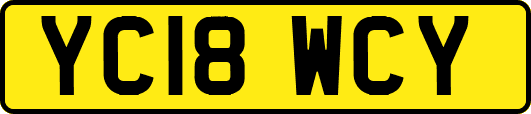 YC18 WCY